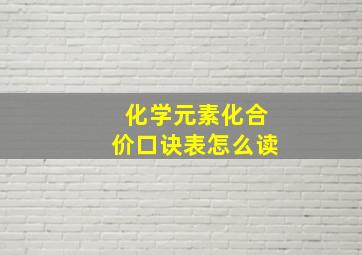 化学元素化合价口诀表怎么读